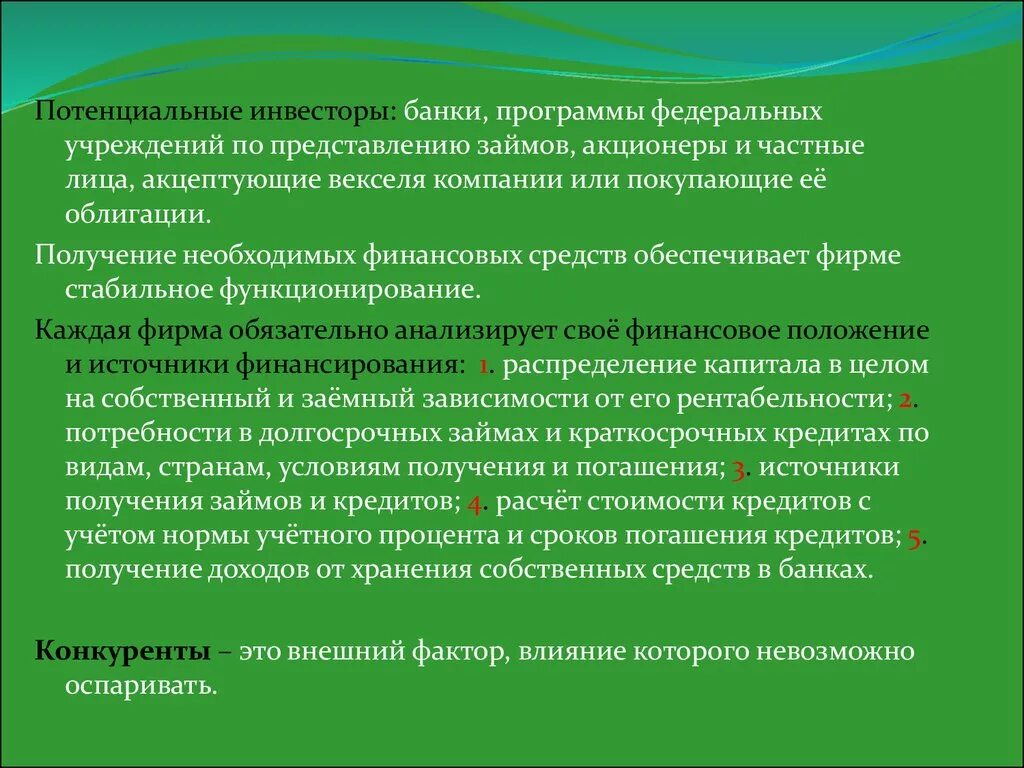 Потенциальные инвесторы: банки, программы федеральных учреждений по представлению займов, акционеры и частные лица, акцептующие векселя компании или покупающие её облигации.

Получение необходимых финансовых средств обеспечивает фирме стабильное функционирование.

Каждая фирма обязательно анализирует своё финансовое положение и источники финансирования: 1. распределение капитала в целом на собственный и заёмный зависимости от его рентабельности; 2. потребности в долгосрочных займах и краткосрочных кредитах по видам, странам, условиям получения и погашения; 3. источники получения займов и кредитов; 4. расчёт стоимости кредитов с учётом нормы учётного процента и сроков погашения кредитов; 5. получение доходов от хранения собственных средств в банках.

Конкуренты – это внешний фактор, влияние которого невозможно оспаривать.